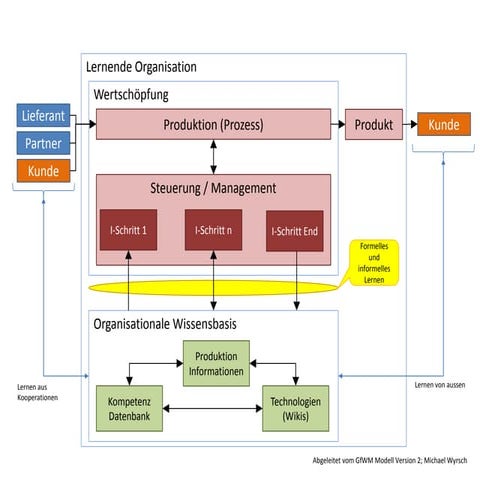 Lernende Organisation

Wertschöpfung

Lieferant

Partner

Kunde

Produktion (Prozess)

Produkt

Kunde

Steuerung / Management

I-Schritt 1

I-Schritt n

I-Schritt End

Formelles und informelles Lernen

Organisationale Wissensbasis

Produktion Informationen

Kompetenz Datenbank

Technologien (Wikis)

Lernen aus Kooperationen

Lernen von aussen

Abgeleitet vom GfWM Modell Version 2; Michael Wyrsch